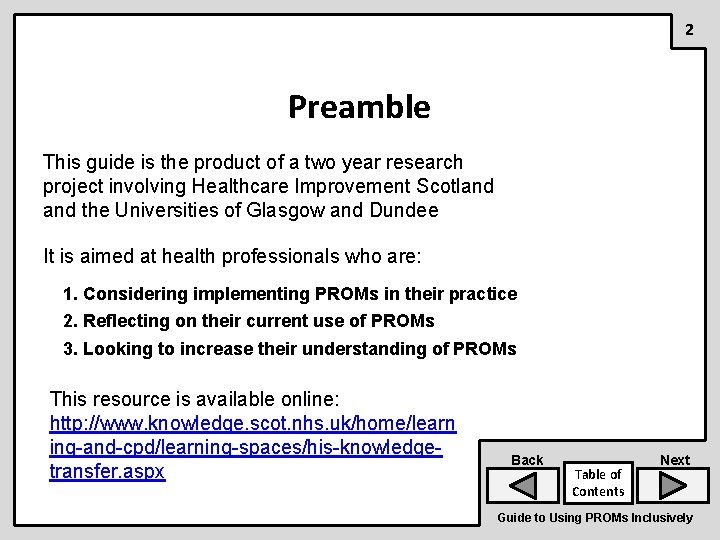 2

Preamble

This guide is the product of a two year research project involving Healthcare Improvement Scotland and the Universities of Glasgow and Dundee

It is aimed at health professionals who are:

1. Considering implementing PROMs in their practice
2. Reflecting on their current use of PROMs
3. Looking to increase their understanding of PROMs

This resource is available online: http://www.knowledge.scot.nhs.uk/home/learning-and-cpd/learning-spaces/his-knowledge-transfer.aspx

Back
Table of Contents
Next

Guide to Using PROMs Inclusively